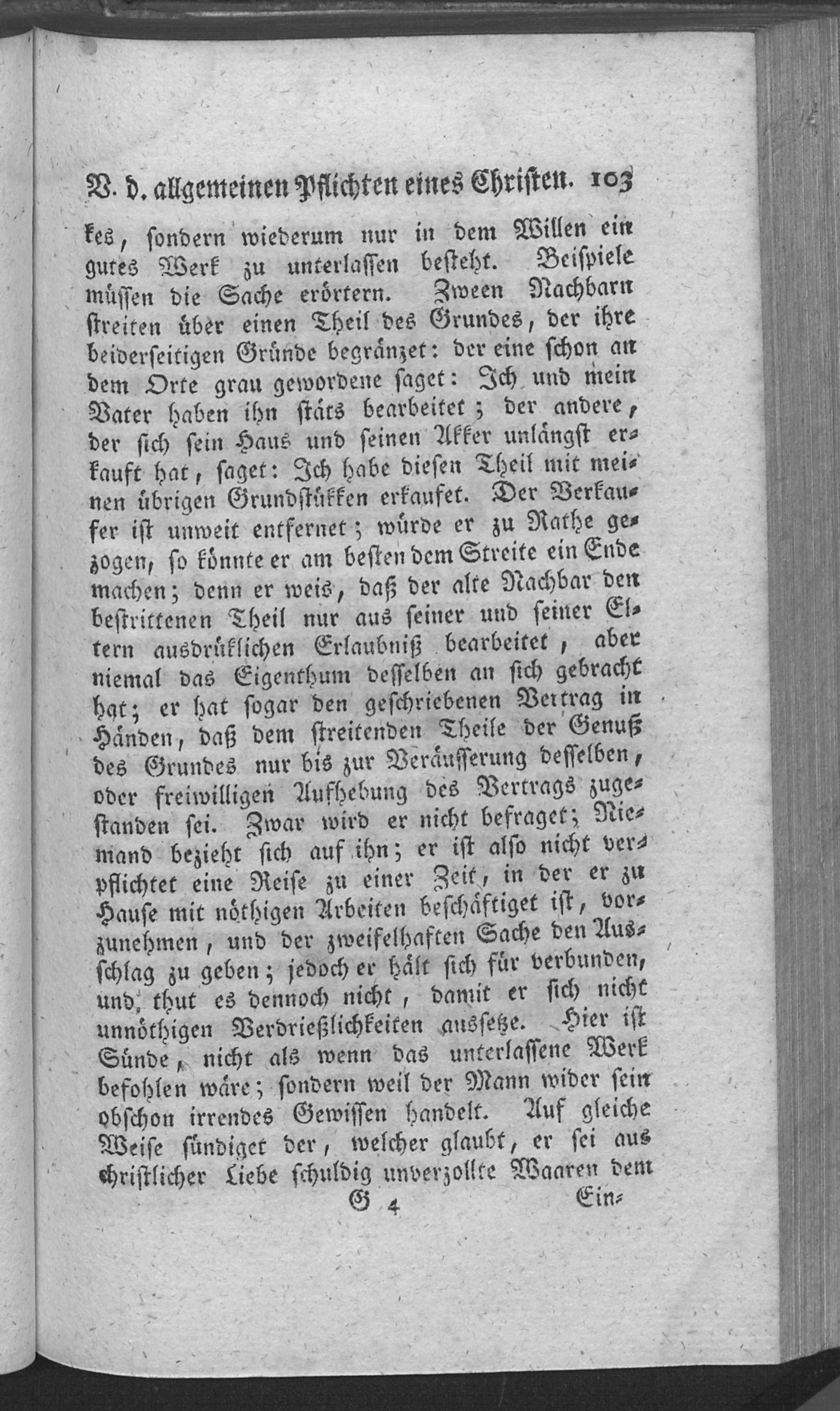 V. d. allgemeinen Pflichten eines Christen. 103

kes, sondern wiederum nur in dem Willen ein gutes Werk zu unterlassen besteht. Beispiele müssen die Sache erörtern. Zween Nachbarn streiten über einen Theil des Grundes, der ihre beiderseitigen Gründe begränzet: der eine schon an dem Orte grau gewordene saget: Ich und mein Vater haben ihn stäts bearbeitet; der andere, der sich sein Haus und seinen Akker unlängst erkauft hat, saget: Ich habe diesen Theil mit meinen übrigen Grundstükken erkaufet. Der Verkaufer ist unweit entfernet; würde er zu Rathe gezogen, so könnte er am besten dem Streite ein Ende machen; denn er weis, daß der alte Nachbar den bestrittenen Theil nur aus seiner und seiner Eltern ausdrüklichen Erlaubniß bearbeitet, aber niemal das Eigenthum desselben an sich gebracht hat; er hat sogar den geschriebenen Vertrag in Händen, daß dem streitenden Theile der Genuß des Grundes nur bis zur Veräusserung desselben, oder freiwilligen Aufhebung des Vertrags zugestanden sei. Zwar wird er nicht befraget; Niemand bezieht sich auf ihn; er ist also nicht verpflichtet eine Reise zu einer Zeit, in der er zu Hause mit nöthigen Arbeiten beschäftiget ist, vorzunehmen, und der zweifelhaften Sache den Ausschlag zu geben; jedoch er hält sich für verbunden, und, thut es dennoch nicht, damit er sich nicht unnöthigen Verdrießlichkeiten aussetze. Hier ist Sünde, nicht als wenn das unterlassene Werk befohlen wäre; sondern weil der Mann wider sein obschon irrendes Gewissen handelt. Auf gleiche Weise sündiget der, welcher glaubt, er sei aus christlicher Liebe schuldig unverzollte Waaren dem

G 4 Ein-